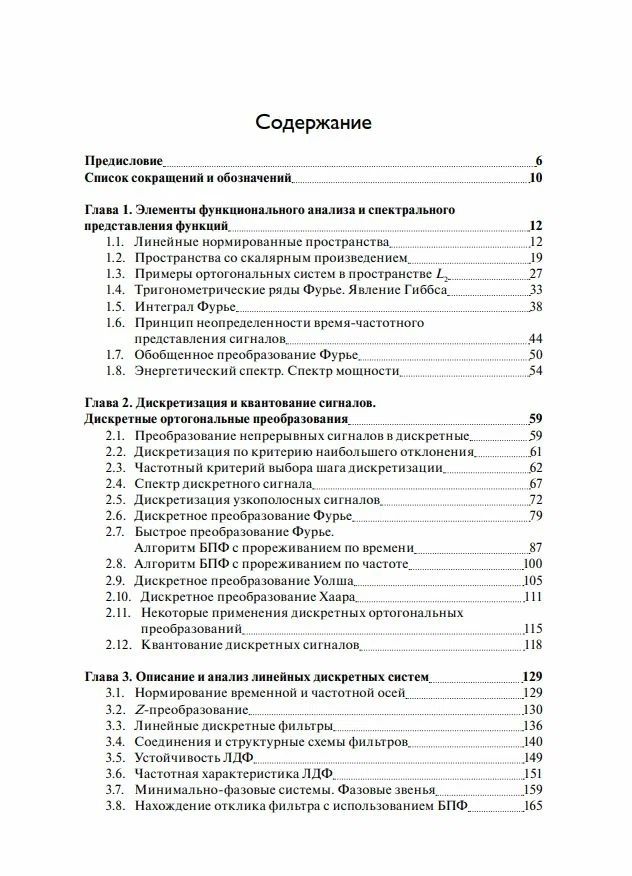 Содержание

Предисловие 6
Список сокращений и обозначений 10

Глава 1. Элементы функционального анализа и спектрального представления функций 12
1.1. Линейные нормированные пространства 12
1.2. Пространства со скалярным произведением 19
1.3. Примеры ортогональных систем в пространстве $L_2$ 27
1.4. Тригонометрические ряды Фурье. Явление Гиббса 33
1.5. Интеграл Фурье 38
1.6. Принцип неопределенности время-частотного представления сигналов 44
1.7. Обобщенное преобразование Фурье 50
1.8. Энергетический спектр. Спектр мощности 54

Глава 2. Дискретизация и квантование сигналов. Дискретные ортогональные преобразования 59
2.1. Преобразование непрерывных сигналов в дискретные 59
2.2. Дискретизация по критерию наибольшего отклонения 61
2.3. Частотный критерий выбора шага дискретизации 62
2.4. Спектр дискретного сигнала 67
2.5. Дискретизация узкополосных сигналов 72
2.6. Дискретное преобразование Фурье 79
2.7. Быстрое преобразование Фурье. Алгоритм БПФ с прореживанием по времени 87
2.8. Алгоритм БПФ с прореживанием по частоте 100
2.9. Дискретное преобразование Уолша 105
2.10. Дискретное преобразование Хаара 111
2.11. Некоторые применения дискретных ортогональных преобразований 115
2.12. Квантование дискретных сигналов 118

Глава 3. Описание и анализ линейных дискретных систем 129
3.1. Нормирование временной и частотной осей 129
3.2. Z-преобразование 130
3.3. Линейные дискретные фильтры 136
3.4. Соединения и структурные схемы фильтров 140
3.5. Устойчивость ЛДФ 149
3.6. Частотная характеристика ЛДФ 151
3.7. Минимально-фазовые системы. Фазовые звенья 159
3.8. Нахождение отклика фильтра с использованием БПФ 165